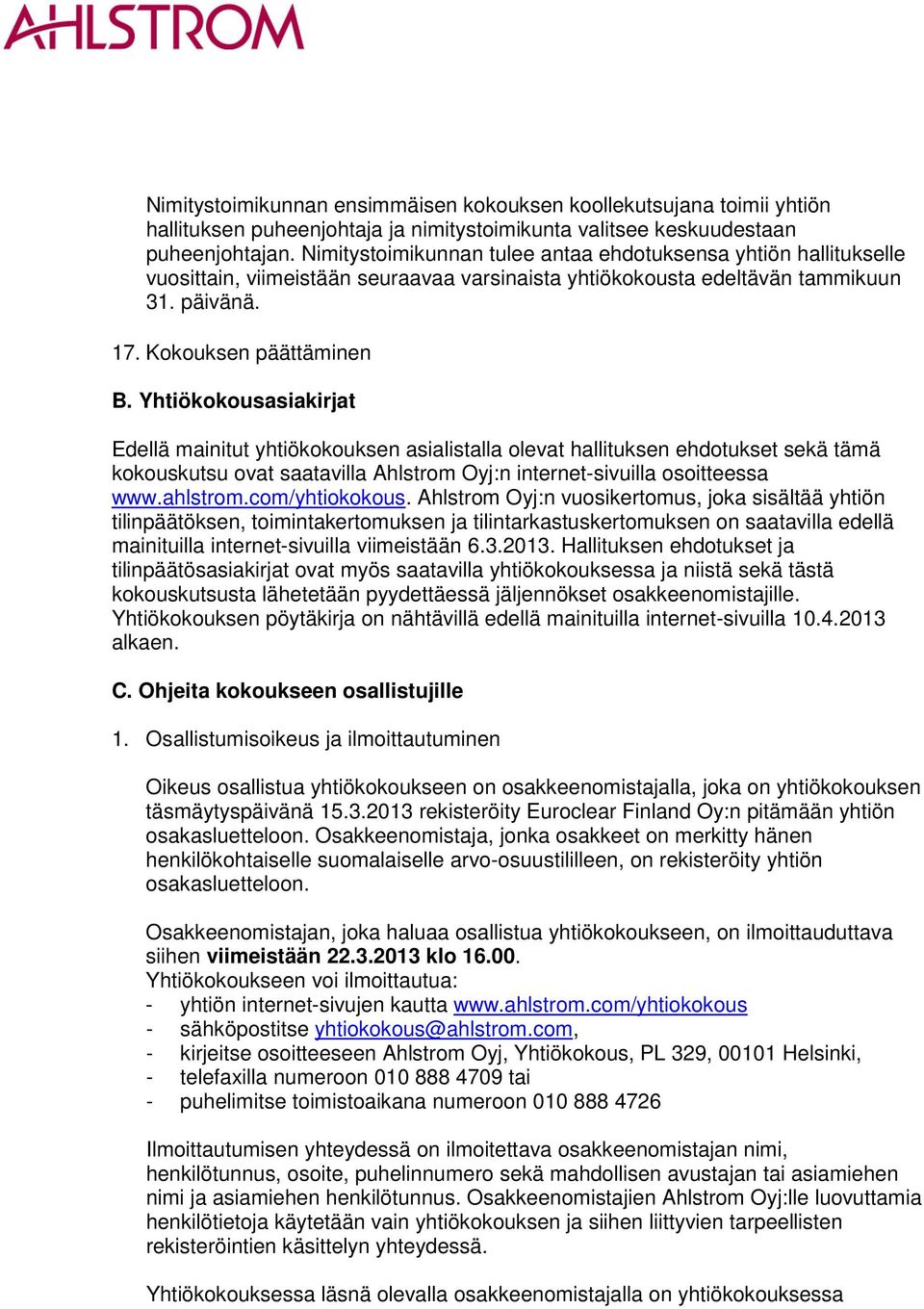 AHLSTROM

Nimitystoimikunnan ensimmäisen kokouksen koollekutsujana toimii yhtiön hallituksen puheenjohtaja ja nimitystoimikunta valitsee keskuudestaan puheenjohtajan. Nimitystoimikunnan tulee antaa ehdotuksensa yhtiön hallitukselle vuosittain, viimeistään seuraavaa varsinaista yhtiökokousta edeltävän tammikuun 31. päivänä.

17. Kokouksen päättäminen

B. Yhtiökokousasiakirjat

Edellä mainitut yhtiökokouksen asialistalla olevat hallituksen ehdotukset sekä tämä kokouskutsu ovat saatavilla Ahlstrom Oyj:n internet-sivuilla osoitteessa www.ahlstrom.com/yhtiokokous. Ahlstrom Oyj:n vuosikertomus, joka sisältää yhtiön tilinpäätöksen, toimintakertomuksen ja tilintarkastuskertomuksen on saatavilla edellä mainituilla internet-sivuilla viimeistään 6.3.2013. Hallituksen ehdotukset ja tilinpäätösasiakirjat ovat myös saatavilla yhtiökokouksessa ja niistä sekä tästä kokouskutsusta lähetetään pyydettäessä jäljennökset osakkeenomistajille. Yhtiökokouksen pöytäkirja on nähtävillä edellä mainituilla internet-sivuilla 10.4.2013 alkaen.

C. Ohjeita kokoukseen osallistujille

1. Osallistumisoikeus ja ilmoittautuminen

Oikeus osallistua yhtiökokoukseen on osakkeenomistajalla, joka on yhtiökokouksen täsmäytyspäivänä 15.3.2013 rekisteröity Euroclear Finland Oy:n pitämään yhtiön osakasluetteloon. Osakkeenomistaja, jonka osakkeet on merkitty hänen henkilökohtaiselle suomalaiselle arvo-osuustililleen, on rekisteröity yhtiön osakasluetteloon.

Osakkeenomistajan, joka haluaa osallistua yhtiökokoukseen, on ilmoittauduttava siihen viimeistään 22.3.2013 klo 16.00.
Yhtiökokoukseen voi ilmoittautua:
- yhtiön internet-sivujen kautta www.ahlstrom.com/yhtiokokous
- sähköpostitse yhtiokokous@ahlstrom.com,
- kirjeitse osoitteeseen Ahlstrom Oyj, Yhtiökokous, PL 329, 00101 Helsinki,
- telefaxilla numeroon 010 888 4709 tai
- puhelimitse toimistoaikana numeroon 010 888 4726

Ilmoittautumisen yhteydessä on ilmoitettava osakkeenomistajan nimi, henkilötunnus, osoite, puhelinnumero sekä mahdollisen avustajan tai asiamiehen nimi ja asiamiehen henkilötunnus. Osakkeenomistajien Ahlstrom Oyj:lle luovuttamia henkilötietoja käytetään vain yhtiökokouksen ja siihen liittyvien tarpeellisten rekisteröintien käsittelyn yhteydessä.

Yhtiökokouksessa läsnä olevalla osakkeenomistajalla on yhtiökokouksessa